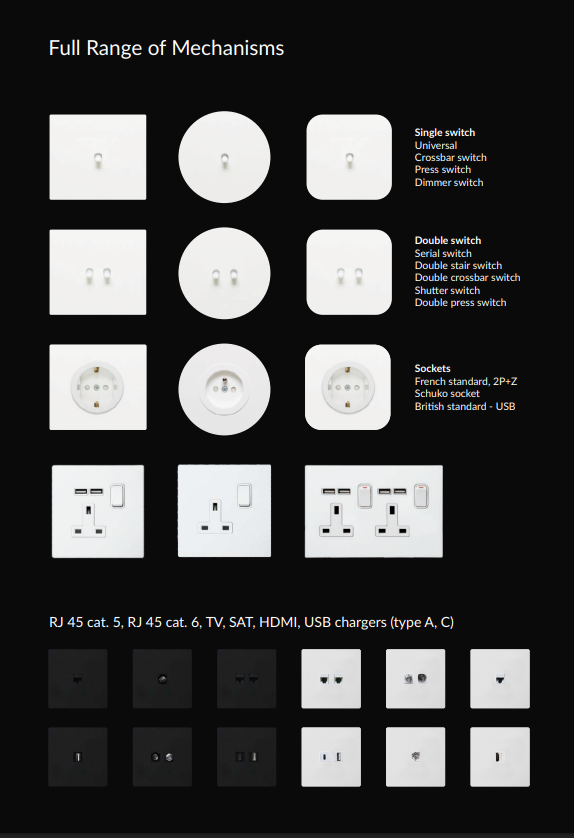 Full Range of Mechanisms

Single switch
Universal
Crossbar switch
Press switch
Dimmer switch

Double switch
Serial switch
Double stair switch
Double crossbar switch
Shutter switch
Double press switch

Sockets
French standard, 2P+Z
Schuko socket
British standard - USB

RJ 45 cat. 5, RJ 45 cat. 6, TV, SAT, HDMI, USB chargers (type A, C)